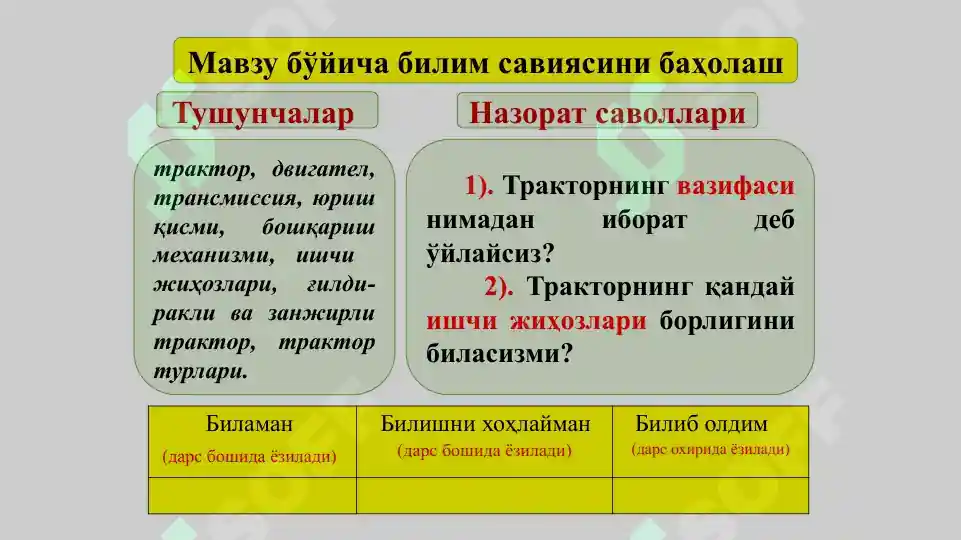 Мавзу бўйича билим савиясини баҳолаш

Тушунчалар

трактор, двигател, трансмиссия, юриш қисми, бошқариш механизми, ишчи жиҳозлари, ғилдиракли ва занжирли трактор, трактор турлари.

Назорат саволлари

1). Тракторнинг вазифаси нимадан иборат деб ўйлайсиз?

2). Тракторнинг қандай ишчи жиҳозлари борлигини биласизми?

| Биламан (дарс бошида ёзилади) | Билишни хоҳлайман (дарс бошида ёзилади) | Билиб олдим (дарс охирида ёзилади) |
|---|---|---|
| | | |